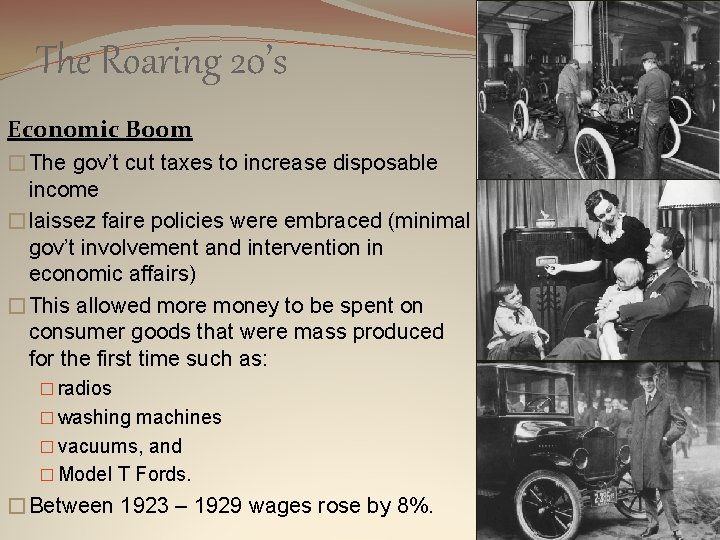 The Roaring 20's

Economic Boom

□ The gov't cut taxes to increase disposable income

□ laissez faire policies were embraced (minimal gov't involvement and intervention in economic affairs)

□ This allowed more money to be spent on consumer goods that were mass produced for the first time such as:

□ radios

□ washing machines

□ vacuums, and

□ Model T Fords.

□ Between 1923 – 1929 wages rose by 8%.